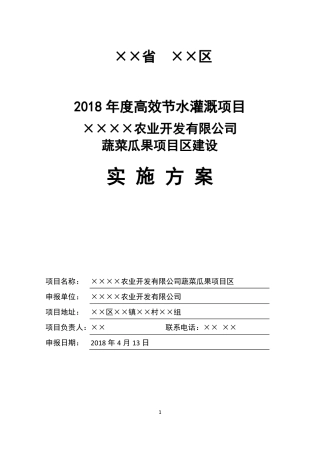 ××省　××区

2018 年度高效节水灌溉项目
××××农业开发有限公司
蔬菜瓜果项目区建设

实 施 方 案

项目名称：　××××农业开发有限公司蔬菜瓜果项目区

申报单位：　××××农业开发有限公司

项目地址：　××区××镇××村××组

项目负责人：××　　　　　　　　联系电话：×× ××

申报日期：　2018 年 4 月 13 日

1